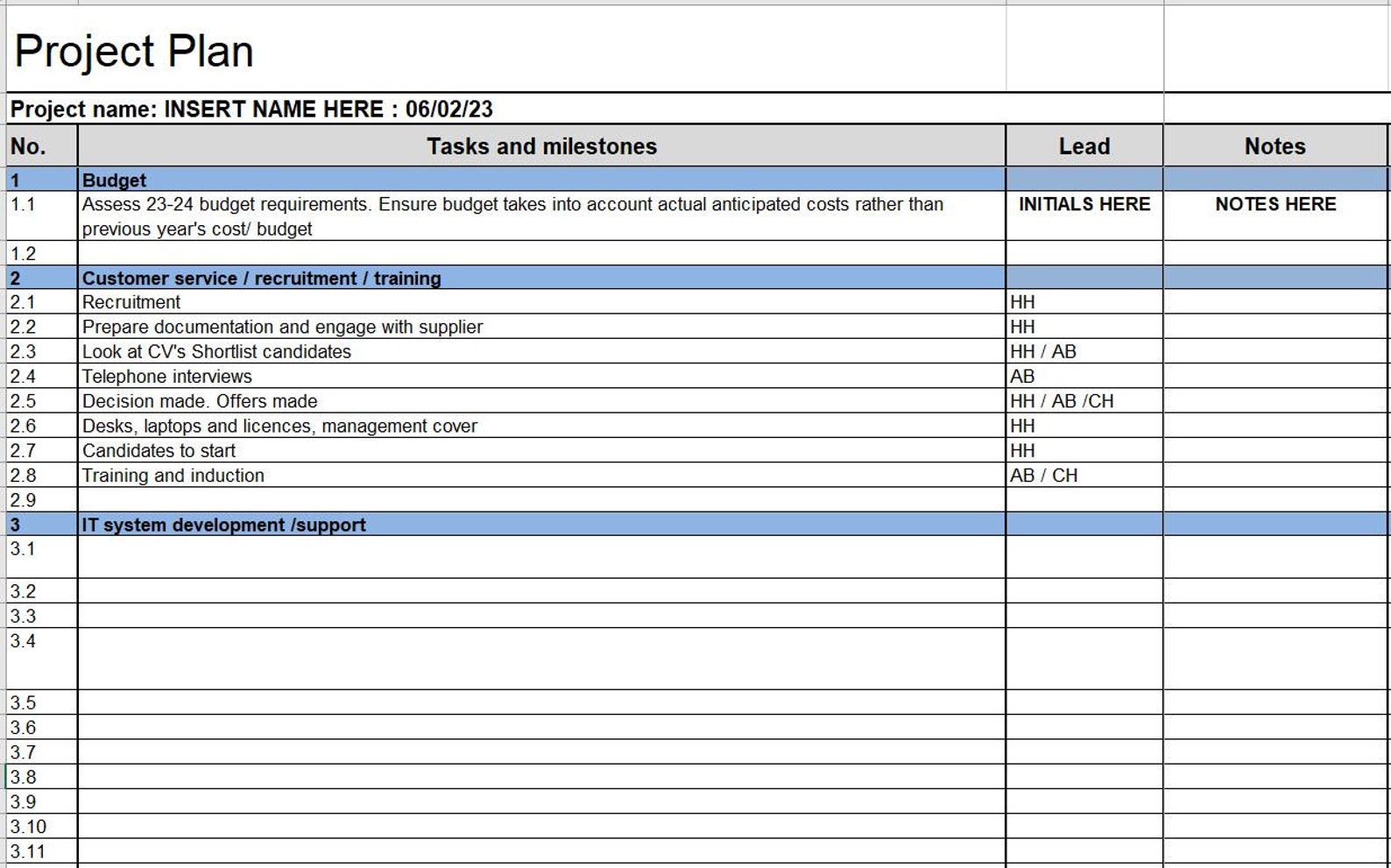 Project Plan

Project name: INSERT NAME HERE : 06/02/23

| No. | Tasks and milestones | Lead | Notes |
|---|---|---|---|
| 1 | Budget | | |
| 1.1 | Assess 23-24 budget requirements. Ensure budget takes into account actual anticipated costs rather than previous year's cost/ budget | INITIALS HERE | NOTES HERE |
| 1.2 | | | |
| 2 | Customer service / recruitment / training | | |
| 2.1 | Recruitment | HH | |
| 2.2 | Prepare documentation and engage with supplier | HH | |
| 2.3 | Look at CV's Shortlist candidates | HH / AB | |
| 2.4 | Telephone interviews | AB | |
| 2.5 | Decision made. Offers made | HH / AB /CH | |
| 2.6 | Desks, laptops and licences, management cover | HH | |
| 2.7 | Candidates to start | HH | |
| 2.8 | Training and induction | AB / CH | |
| 2.9 | | | |
| 3 | IT system development /support | | |
| 3.1 | | | |
| 3.2 | | | |
| 3.3 | | | |
| 3.4 | | | |
| 3.5 | | | |
| 3.6 | | | |
| 3.7 | | | |
| 3.8 | | | |
| 3.9 | | | |
| 3.10 | | | |
| 3.11 | | | |